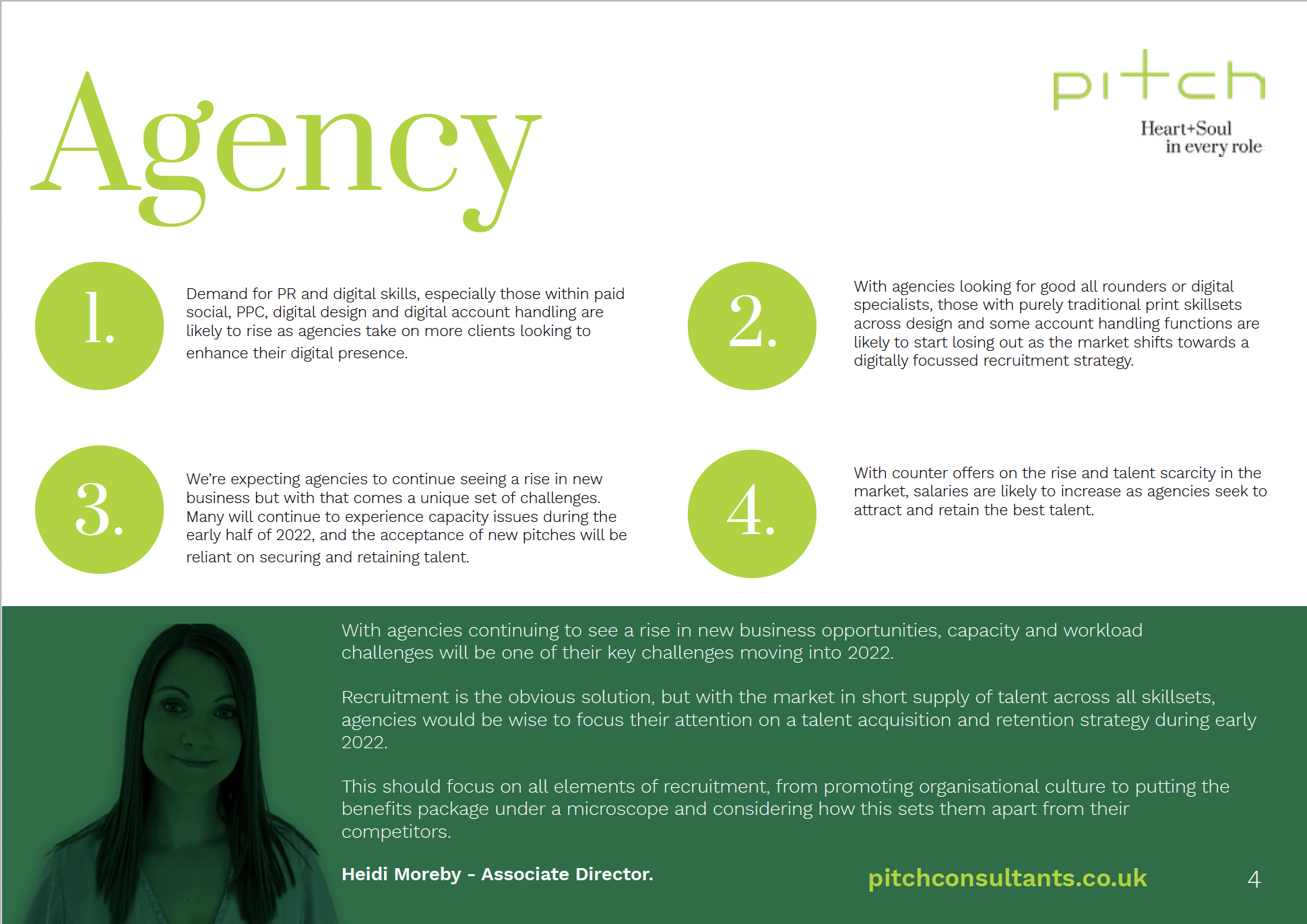 Agency

pitch

Heart+Soul in every role

1.

Demand for PR and digital skills, especially those within paid social, PPC, digital design and digital account handling are likely to rise as agencies take on more clients looking to enhance their digital presence.

2.

With agencies looking for good all rounders or digital specialists, those with purely traditional print skillsets across design and some account handling functions are likely to start losing out as the market shifts towards a digitally focussed recruitment strategy.

3.

We're expecting agencies to continue seeing a rise in new business but with that comes a unique set of challenges. Many will continue to experience capacity issues during the early half of 2022, and the acceptance of new pitches will be reliant on securing and retaining talent.

4.

With counter offers on the rise and talent scarcity in the market, salaries are likely to increase as agencies seek to attract and retain the best talent.

With agencies continuing to see a rise in new business opportunities, capacity and workload challenges will be one of their key challenges moving into 2022.

Recruitment is the obvious solution, but with the market in short supply of talent across all skillsets, agencies would be wise to focus their attention on a talent acquisition and retention strategy during early 2022.

This should focus on all elements of recruitment, from promoting organisational culture to putting the benefits package under a microscope and considering how this sets them apart from their competitors.

Heidi Moreby - Associate Director.

pitchconsultants.co.uk

4